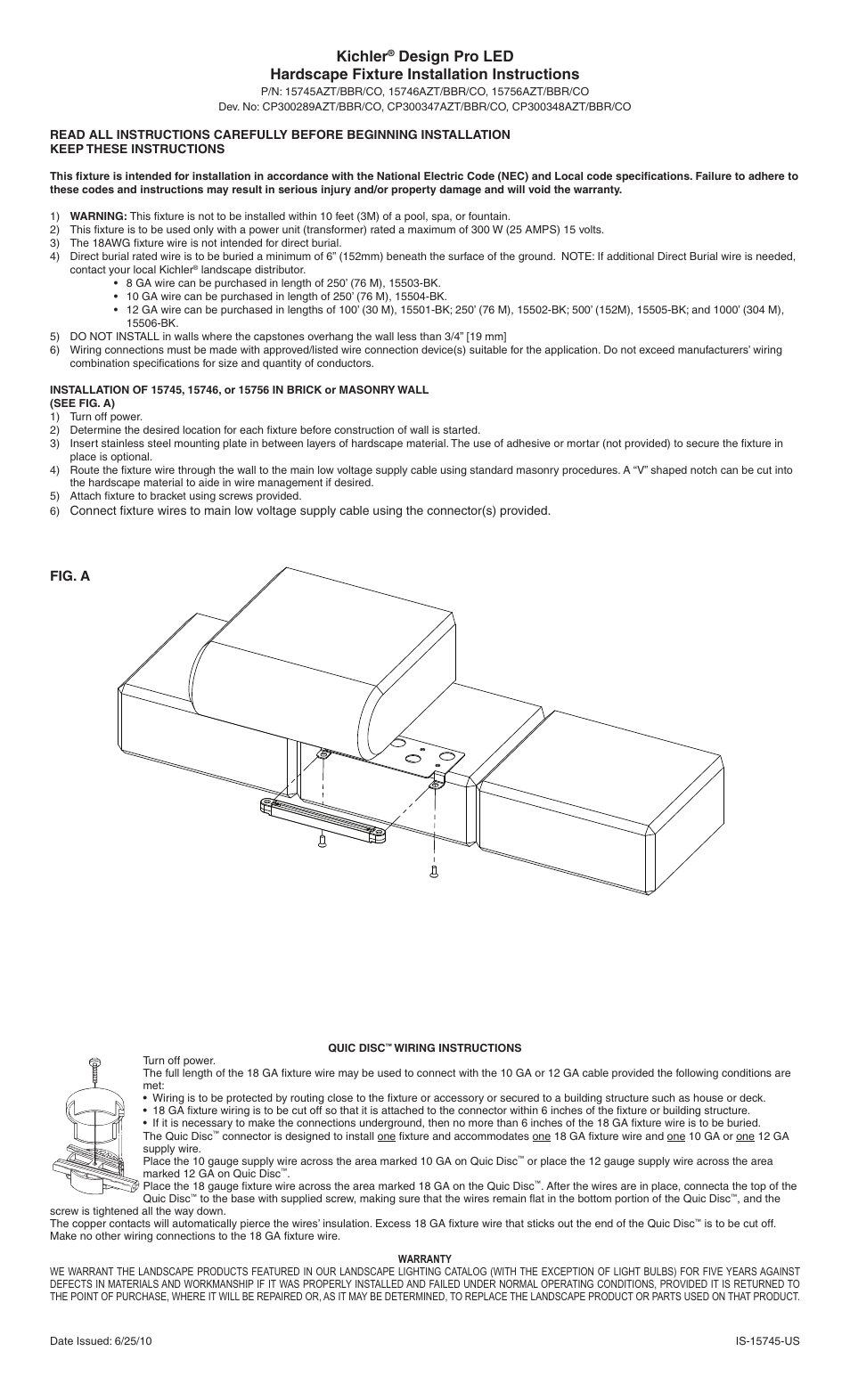 Kichler® Design Pro LED
Hardscape Fixture Installation Instructions
P/N: 15745AZT/BBR/CO, 15746AZT/BBR/CO, 15756AZT/BBR/CO
Dev. No: CP300289AZT/BBR/CO, CP300347AZT/BBR/CO, CP300348AZT/BBR/CO

READ ALL INSTRUCTIONS CAREFULLY BEFORE BEGINNING INSTALLATION
KEEP THESE INSTRUCTIONS

This fixture is intended for installation in accordance with the National Electric Code (NEC) and Local code specifications. Failure to adhere to these codes and instructions may result in serious injury and/or property damage and will void the warranty.

1) WARNING: This fixture is not to be installed within 10 feet (3M) of a pool, spa, or fountain.
2) This fixture is to be used only with a power unit (transformer) rated a maximum of 300 W (25 AMPS) 15 volts.
3) The 18AWG fixture wire is not intended for direct burial.
4) Direct burial rated wire is to be buried a minimum of 6" (152mm) beneath the surface of the ground. NOTE: If additional Direct Burial wire is needed, contact your local Kichler® landscape distributor.
• 8 GA wire can be purchased in length of 250' (76 M), 15503-BK.
• 10 GA wire can be purchased in length of 250' (76 M), 15504-BK.
• 12 GA wire can be purchased in lengths of 100' (30 M), 15501-BK; 250' (76 M), 15502-BK; 500' (152M), 15505-BK; and 1000' (304 M), 15506-BK.
5) DO NOT INSTALL in walls where the capstones overhang the wall less than 3/4" [19 mm]
6) Wiring connections must be made with approved/listed wire connection device(s) suitable for the application. Do not exceed manufacturers' wiring combination specifications for size and quantity of conductors.

INSTALLATION OF 15745, 15746, or 15756 IN BRICK or MASONRY WALL
(SEE FIG. A)
1) Turn off power.
2) Determine the desired location for each fixture before construction of wall is started.
3) Insert stainless steel mounting plate in between layers of hardscape material. The use of adhesive or mortar (not provided) to secure the fixture in place is optional.
4) Route the fixture wire through the wall to the main low voltage supply cable using standard masonry procedures. A "V" shaped notch can be cut into the hardscape material to aide in wire management if desired.
5) Attach fixture to bracket using screws provided.
6) Connect fixture wires to main low voltage supply cable using the connector(s) provided.

FIG. A

QUIC DISC™ WIRING INSTRUCTIONS
Turn off power.
The full length of the 18 GA fixture wire may be used to connect with the 10 GA or 12 GA cable provided the following conditions are met:
• Wiring is to be protected by routing close to the fixture or accessory or secured to a building structure such as house or deck.
• 18 GA fixture wiring is to be cut off so that it is attached to the connector within 6 inches of the fixture or building structure.
• If it is necessary to make the connections underground, then no more than 6 inches of the 18 GA fixture wire is to be buried.
The Quic Disc™ connector is designed to install one fixture and accommodates one 18 GA fixture wire and one 10 GA or one 12 GA supply wire.
Place the 10 gauge supply wire across the area marked 10 GA on Quic Disc™ or place the 12 gauge supply wire across the area marked 12 GA on Quic Disc™.
Place the 18 gauge fixture wire across the area marked 18 GA on the Quic Disc™. After the wires are in place, connecta the top of the Quic Disc™ to the base with supplied screw, making sure that the wires remain flat in the bottom portion of the Quic Disc™, and the screw is tightened all the way down.
The copper contacts will automatically pierce the wires' insulation. Excess 18 GA fixture wire that sticks out the end of the Quic Disc™ is to be cut off. Make no other wiring connections to the 18 GA fixture wire.

WARRANTY
WE WARRANT THE LANDSCAPE PRODUCTS FEATURED IN OUR LANDSCAPE LIGHTING CATALOG (WITH THE EXCEPTION OF LIGHT BULBS) FOR FIVE YEARS AGAINST DEFECTS IN MATERIALS AND WORKMANSHIP IF IT WAS PROPERLY INSTALLED AND FAILED UNDER NORMAL OPERATING CONDITIONS, PROVIDED IT IS RETURNED TO THE POINT OF PURCHASE, WHERE IT WILL BE REPAIRED OR, AS IT MAY BE DETERMINED, TO REPLACE THE LANDSCAPE PRODUCT OR PARTS USED ON THAT PRODUCT.

Date Issued: 6/25/10
IS-15745-US